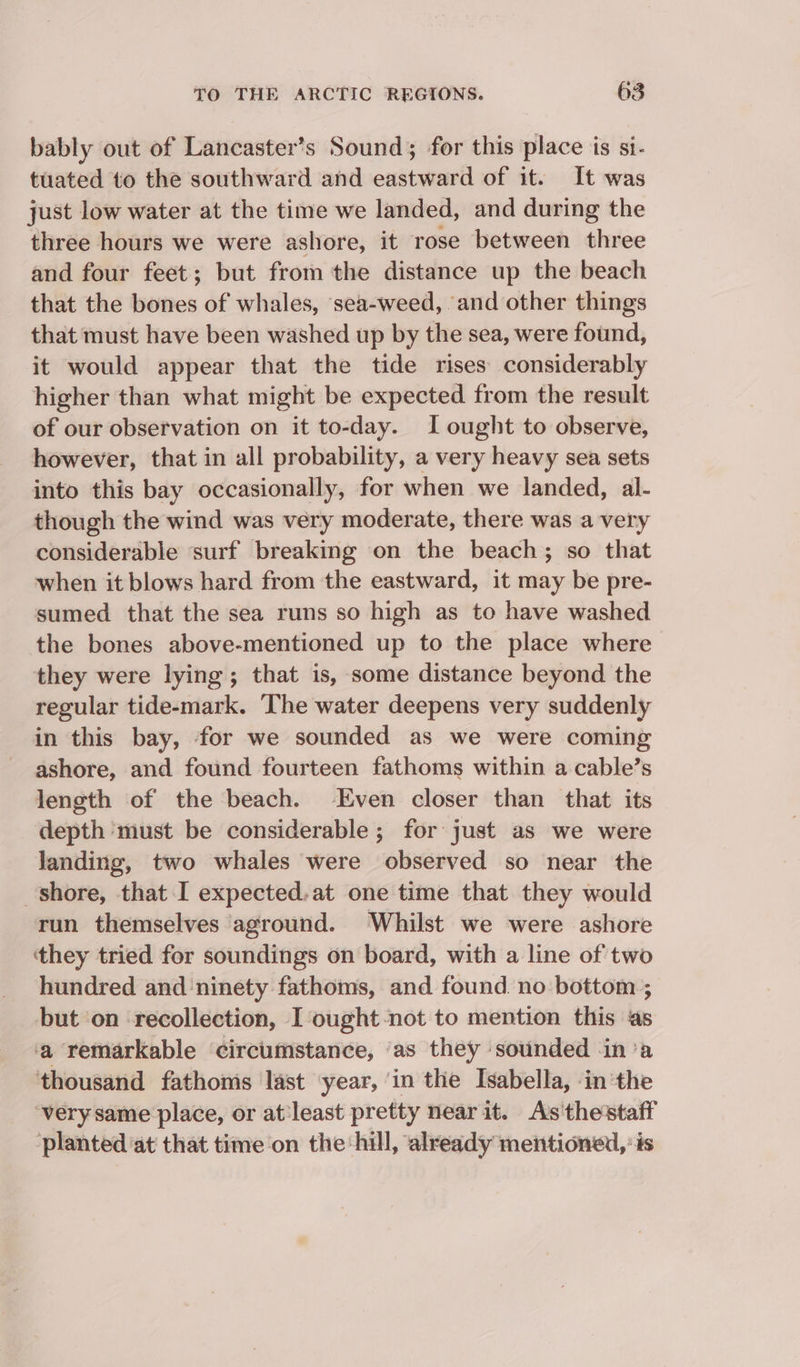 TO THE ARCTIC REGIONS. 63

bably out of Lancaster's Sound; for this place is situated to the southward and eastward of it. It was just low water at the time we landed, and during the three hours we were ashore, it rose between three and four feet; but from the distance up the beach that the bones of whales, sea-weed, and other things that must have been washed up by the sea, were found, it would appear that the tide rises considerably higher than what might be expected from the result of our observation on it to-day. I ought to observe, however, that in all probability, a very heavy sea sets into this bay occasionally, for when we landed, although the wind was very moderate, there was a very considerable surf breaking on the beach; so that when it blows hard from the eastward, it may be presumed that the sea runs so high as to have washed the bones above-mentioned up to the place where they were lying; that is, some distance beyond the regular tide-mark. The water deepens very suddenly in this bay, for we sounded as we were coming ashore, and found fourteen fathoms within a cable's length of the beach. Even closer than that its depth must be considerable; for just as we were landing, two whales were observed so near the shore, that I expected at one time that they would run themselves aground. Whilst we were ashore they tried for soundings on board, with a line of two hundred and ninety fathoms, and found no bottom; but on recollection, I ought not to mention this as a remarkable circumstance, as they sounded in a thousand fathoms last year, in the Isabella, in the very same place, or at least pretty near it. As the staff planted at that time on the hill, already mentioned, is